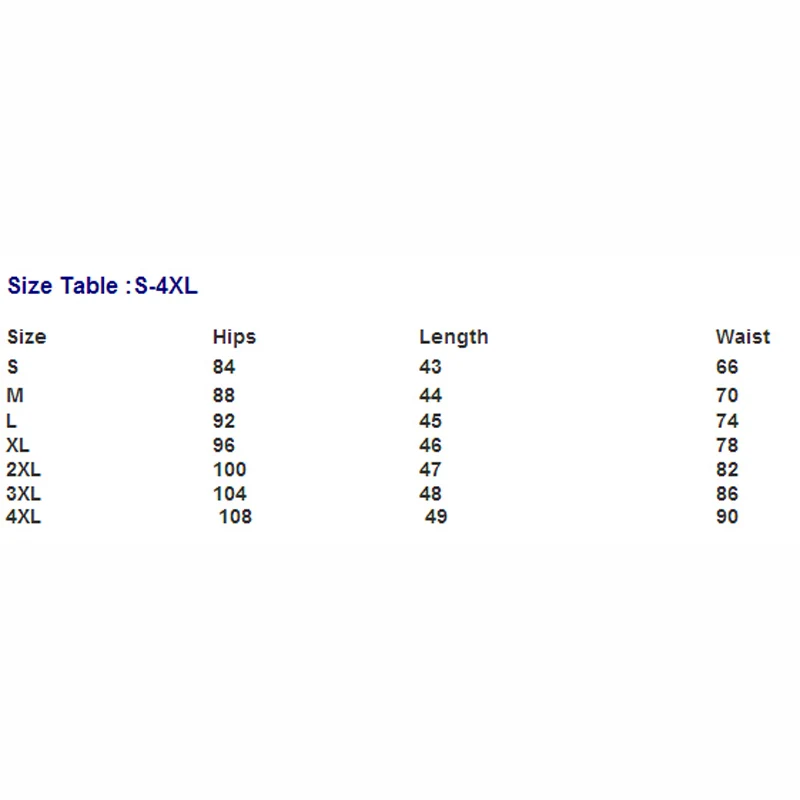 Size Table :S-4XL

| Size | Hips | Length | Waist |
|---|---|---|---|
| S | 84 | 43 | 66 |
| M | 88 | 44 | 70 |
| L | 92 | 45 | 74 |
| XL | 96 | 46 | 78 |
| 2XL | 100 | 47 | 82 |
| 3XL | 104 | 48 | 86 |
| 4XL | 108 | 49 | 90 |